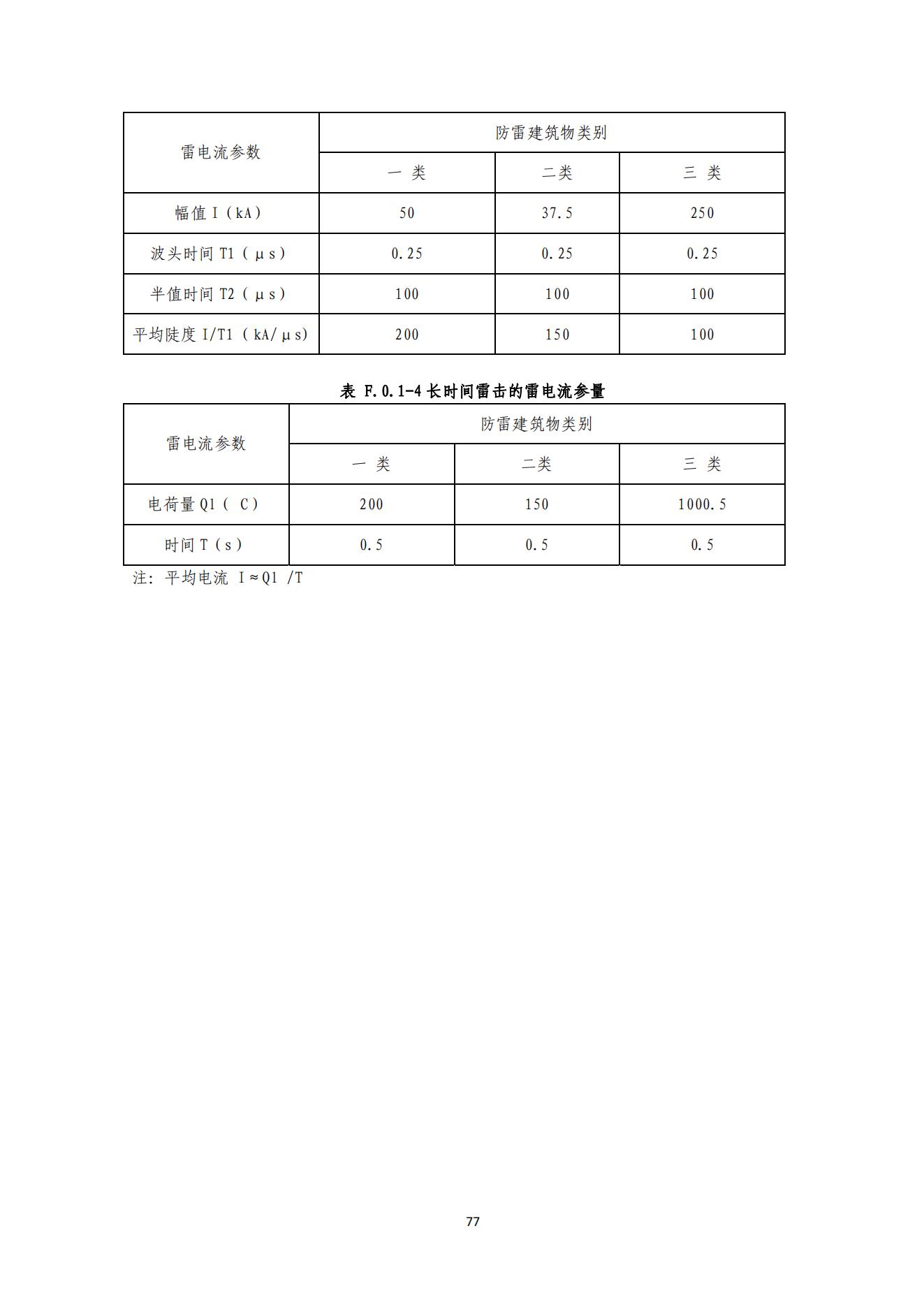 | 雷电流参数 | 防雷建筑物类别 | | |
|---|---|---|---|
| | 一 类 | 二类 | 三 类 |
| 幅值 I（kA） | 50 | 37.5 | 250 |
| 波头时间 T1（μs） | 0.25 | 0.25 | 0.25 |
| 半值时间 T2（μs） | 100 | 100 | 100 |
| 平均陡度 I/T1（kA/μs） | 200 | 150 | 100 |

表 F.0.1-4 长时间雷击的雷电流参量

| 雷电流参数 | 防雷建筑物类别 | | |
|---|---|---|---|
| | 一 类 | 二类 | 三 类 |
| 电荷量 Q1（ C） | 200 | 150 | 1000.5 |
| 时间 T（s） | 0.5 | 0.5 | 0.5 |

注：平均电流 I≈Q1 /T

77